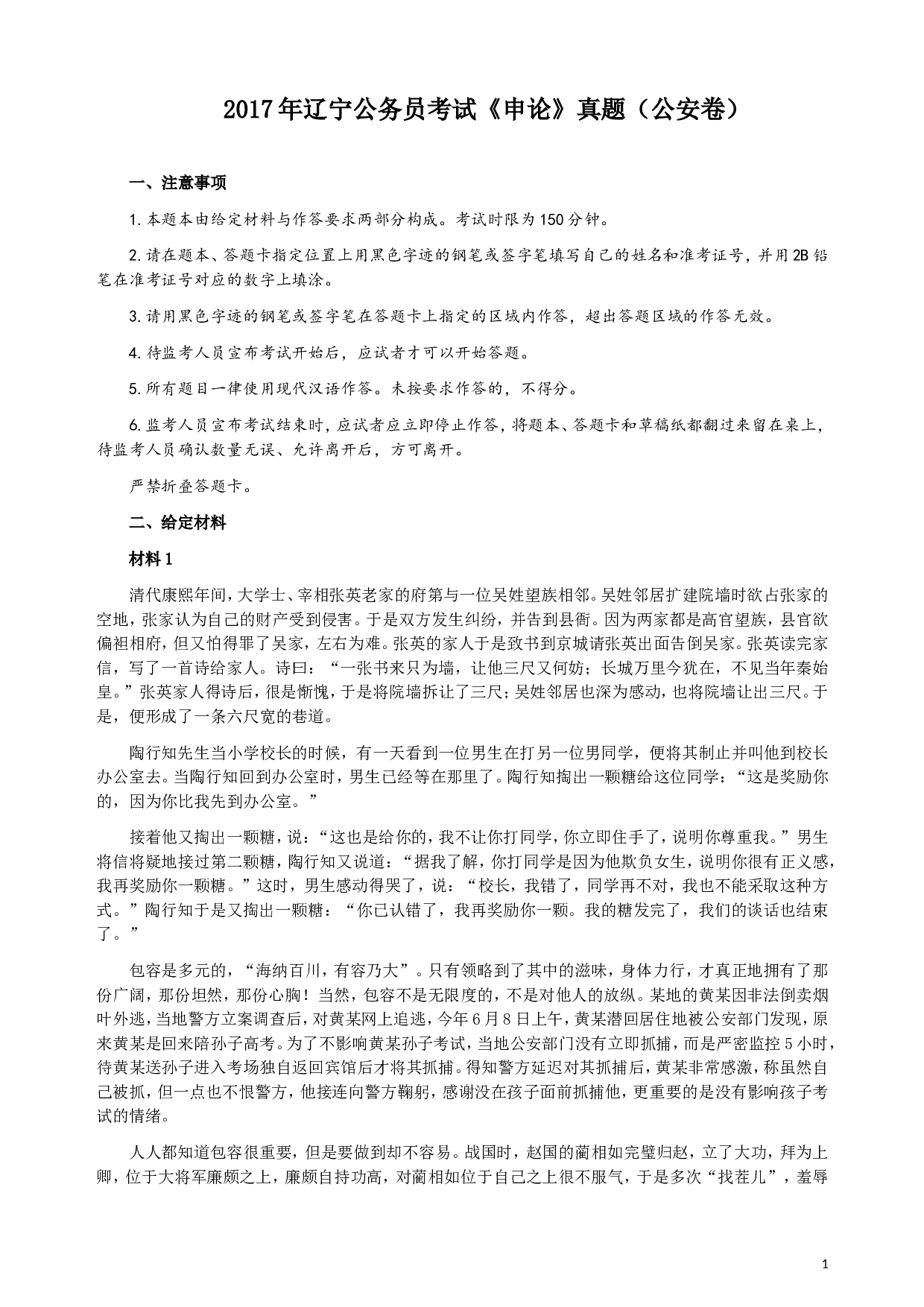 2017年辽宁公务员考试《申论》真题（公安卷）

一、注意事项

1.本题本由给定材料与作答要求两部分构成。考试时限为150分钟。

2.请在题本、答题卡指定位置上用黑色字迹的钢笔或签字笔填写自己的姓名和准考证号，并用2B铅笔在准考证号对应的数字上填涂。

3.请用黑色字迹的钢笔或签字笔在答题卡上指定的区域内作答，超出答题区域的作答无效。

4.待监考人员宣布考试开始后，应试者才可以开始答题。

5.所有题目一律使用现代汉语作答。未按要求作答的，不得分。

6.监考人员宣布考试结束时，应试者应立即停止作答，将题本、答题卡和草稿纸都翻过来留在桌上，待监考人员确认数量无误、允许离开后，方可离开。

严禁折叠答题卡。

二、给定材料

材料1

清代康熙年间，大学士、宰相张英老家的府第与一位吴姓望族相邻。吴姓邻居扩建院墙时欲占张家的空地，张家认为自己的财产受到侵害。于是双方发生纠纷，并告到县衙。因为两家都是高官望族，县官欲偏袒相府，但又怕得罪了吴家，左右为难。张英的家人于是致书到京城请张英出面告倒吴家。张英读完家信，写了一首诗给家人。诗曰：“一张书来只为墙，让他三尺又何妨；长城万里今犹在，不见当年秦始皇。”张英家人得诗后，很是惭愧，于是将院墙拆让了三尺；吴姓邻居也深为感动，也将院墙让出三尺。于是，便形成了一条六尺宽的巷道。

陶行知先生当小学校长的时候，有一天看到一位男生在打另一位男同学，便将其制止并叫他到校长办公室去。当陶行知回到办公室时，男生已经等在那里了。陶行知掏出一颗糖给这位同学：“这是奖励你的，因为你比我先到办公室。”

接着他又掏出一颗糖，说：“这也是给你的，我不让你打同学，你立即住手了，说明你尊重我。”男生将信将疑地接过第二颗糖，陶行知又说道：“据我了解，你打同学是因为他欺负女生，说明你很有正义感，我再奖励你一颗糖。”这时，男生感动得哭了，说：“校长，我错了，同学再不对，我也不能采取这种方式。”陶行知于是又掏出一颗糖：“你已认错了，我再奖励你一颗。我的糖发完了，我们的谈话也结束了。”

包容是多元的，“海纳百川，有容乃大”。只有领略到了其中的滋味，身体力行，才真正地拥有了那份广阔，那份坦然，那份心胸！当然，包容不是无限度的，不是对他人的放纵。某地的黄某因非法倒卖烟叶外逃，当地警方立案调查后，对黄某网上追逃，今年6月8日上午，黄某潜回居住地被公安部门发现，原来黄某是回来陪孙子高考。为了不影响黄某孙子考试，当地公安部门没有立即抓捕，而是严密监控5小时，待黄某送孙子进入考场独自返回宾馆后才将其抓捕。得知警方延迟对其抓捕后，黄某非常感激，称虽然自己被抓，但一点也不恨警方，他接连向警方鞠躬，感谢没在孩子面前抓捕他，更重要的是没有影响孩子考试的情绪。

人人都知道包容很重要，但是要做到却不容易。战国时，赵国的蔺相如完璧归赵，立了大功，拜为上卿，位于大将军廉颇之上，廉颇自持功高，对蔺相如位于自己之上很不服气，于是多次“找茬儿”，羞辱

1